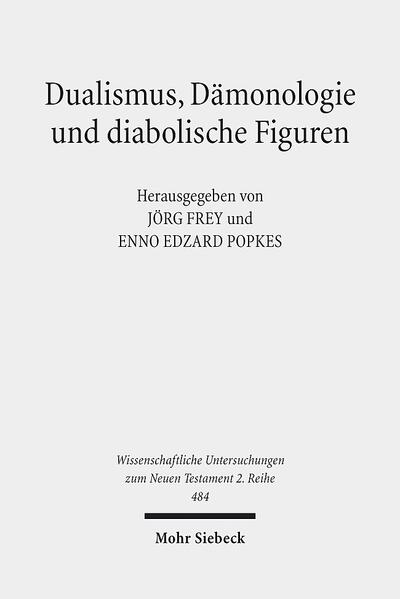 Dualismus, Dämonologie und diabolische Figuren

Herausgegeben von
JÖRG FREY und
ENNO EDZARD POPKES

Wissenschaftliche Untersuchungen zum Neuen Testament 2. Reihe
484

Mohr Siebeck